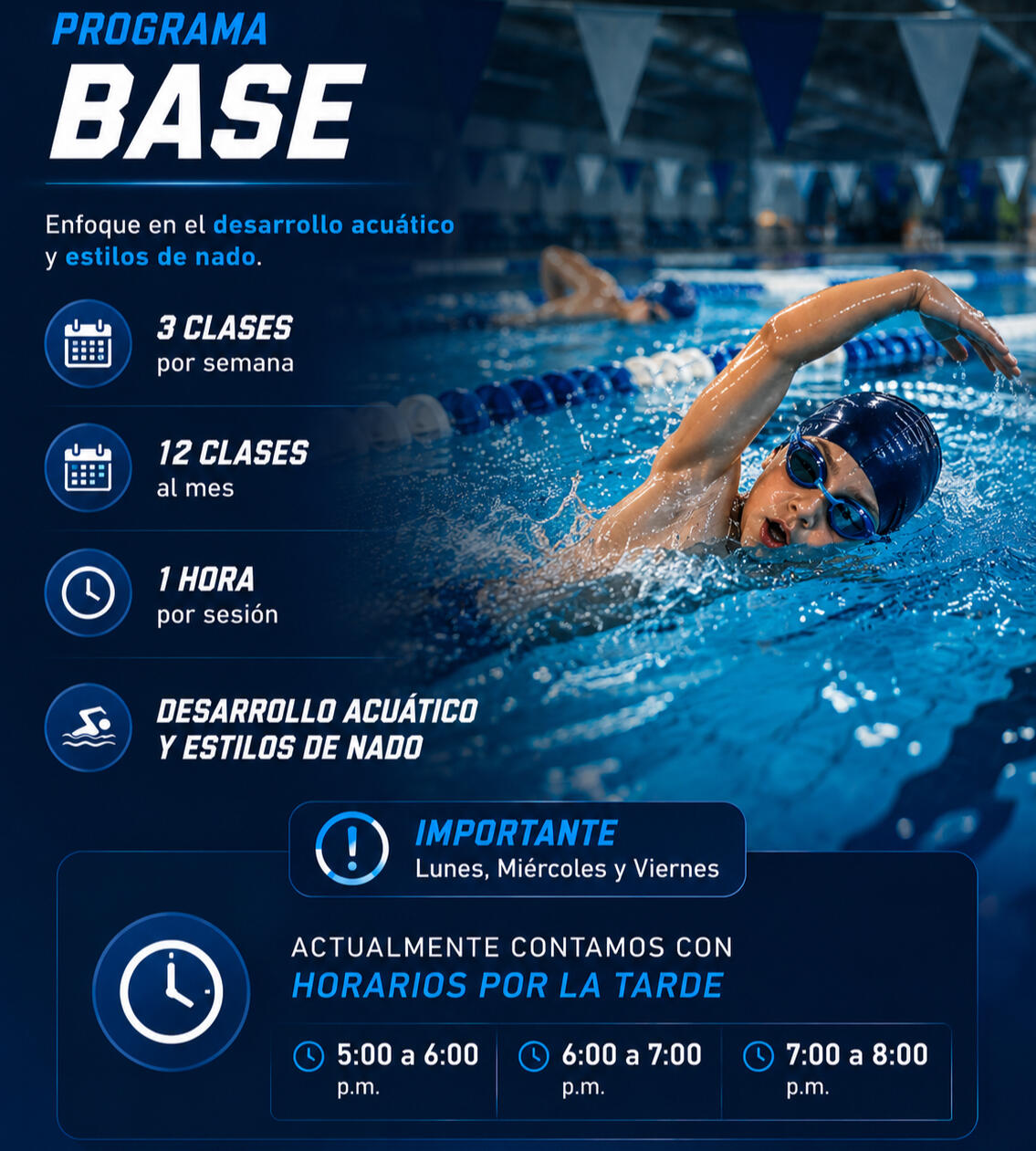 PROGRAMA
BASE

Enfoque en el desarrollo acuático y estilos de nado.

3 CLASES
por semana

12 CLASES
al mes

1 HORA
por sesión

DESARROLLO ACUÁTICO
Y ESTILOS DE NADO

IMPORTANTE
Lunes, Miércoles y Viernes

ACTUALMENTE CONTAMOS CON
HORARIOS POR LA TARDE

5:00 a 6:00
p.m.

6:00 a 7:00
p.m.

7:00 a 8:00
p.m.